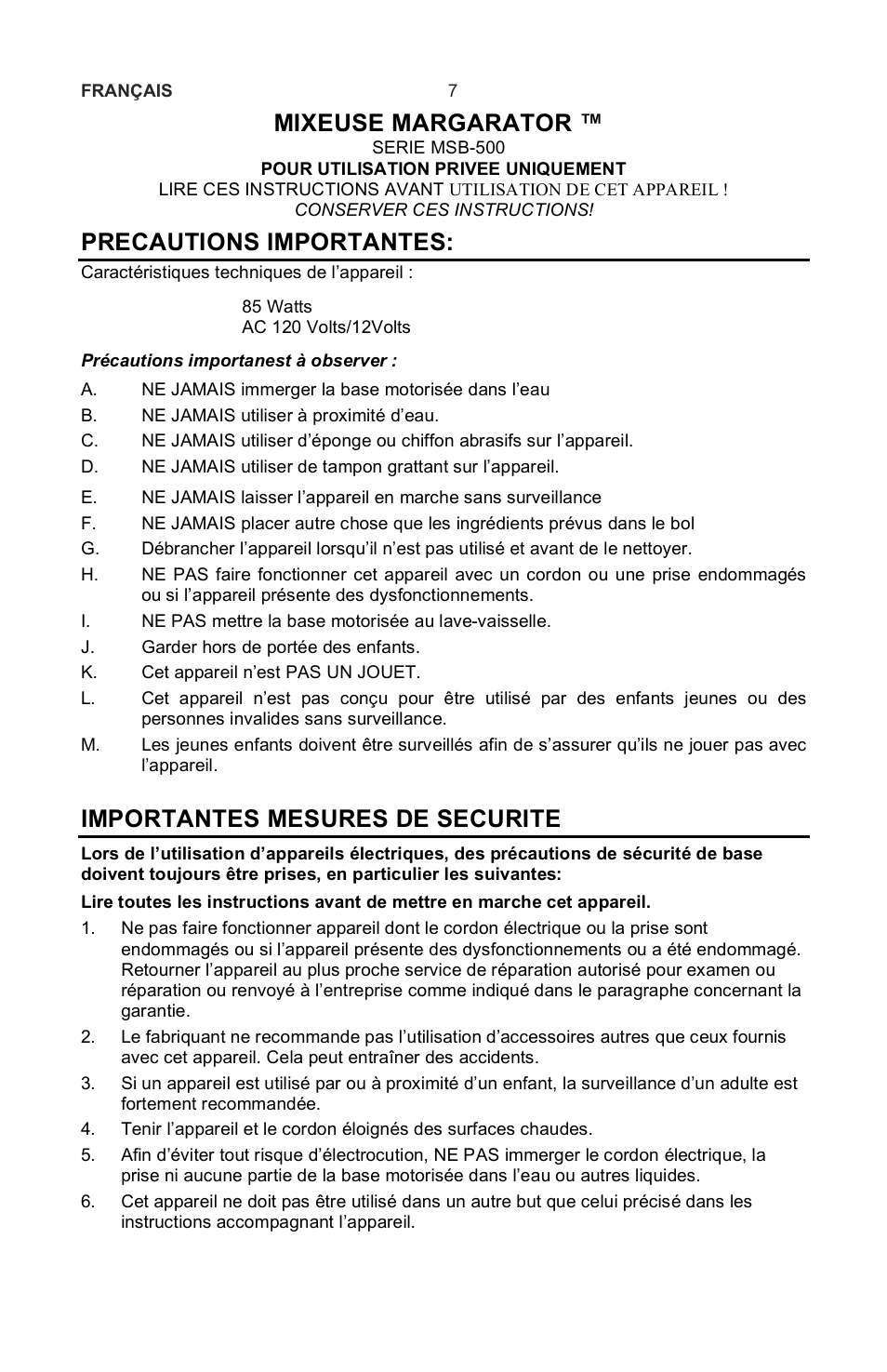 FRANÇAIS 7

MIXEUSE MARGARATOR ™

SERIE MSB-500

POUR UTILISATION PRIVEE UNIQUEMENT

LIRE CES INSTRUCTIONS AVANT UTILISATION DE CET APPAREIL !

CONSERVER CES INSTRUCTIONS!

PRECAUTIONS IMPORTANTES:

Caractéristiques techniques de l'appareil :

85 Watts
AC 120 Volts/12Volts

Précautions importanest à observer :

A. NE JAMAIS immerger la base motorisée dans l'eau
B. NE JAMAIS utiliser à proximité d'eau.
C. NE JAMAIS utiliser d'éponge ou chiffon abrasifs sur l'appareil.
D. NE JAMAIS utiliser de tampon grattant sur l'appareil.
E. NE JAMAIS laisser l'appareil en marche sans surveillance
F. NE JAMAIS placer autre chose que les ingrédients prévus dans le bol
G. Débrancher l'appareil lorsqu'il n'est pas utilisé et avant de le nettoyer.
H. NE PAS faire fonctionner cet appareil avec un cordon ou une prise endommagés ou si l'appareil présente des dysfonctionnements.
I. NE PAS mettre la base motorisée au lave-vaisselle.
J. Garder hors de portée des enfants.
K. Cet appareil n'est PAS UN JOUET.
L. Cet appareil n'est pas conçu pour être utilisé par des enfants jeunes ou des personnes invalides sans surveillance.
M. Les jeunes enfants doivent être surveillés afin de s'assurer qu'ils ne jouer pas avec l'appareil.

IMPORTANTES MESURES DE SECURITE

Lors de l'utilisation d'appareils électriques, des précautions de sécurité de base doivent toujours être prises, en particulier les suivantes:

Lire toutes les instructions avant de mettre en marche cet appareil.

1. Ne pas faire fonctionner appareil dont le cordon électrique ou la prise sont endommagés ou si l'appareil présente des dysfonctionnements ou a été endommagé. Retourner l'appareil au plus proche service de réparation autorisé pour examen ou réparation ou renvoyé à l'entreprise comme indiqué dans le paragraphe concernant la garantie.
2. Le fabriquant ne recommande pas l'utilisation d'accessoires autres que ceux fournis avec cet appareil. Cela peut entraîner des accidents.
3. Si un appareil est utilisé par ou à proximité d'un enfant, la surveillance d'un adulte est fortement recommandée.
4. Tenir l'appareil et le cordon éloignés des surfaces chaudes.
5. Afin d'éviter tout risque d'électrocution, NE PAS immerger le cordon électrique, la prise ni aucune partie de la base motorisée dans l'eau ou autres liquides.
6. Cet appareil ne doit pas être utilisé dans un autre but que celui précisé dans les instructions accompagnant l'appareil.